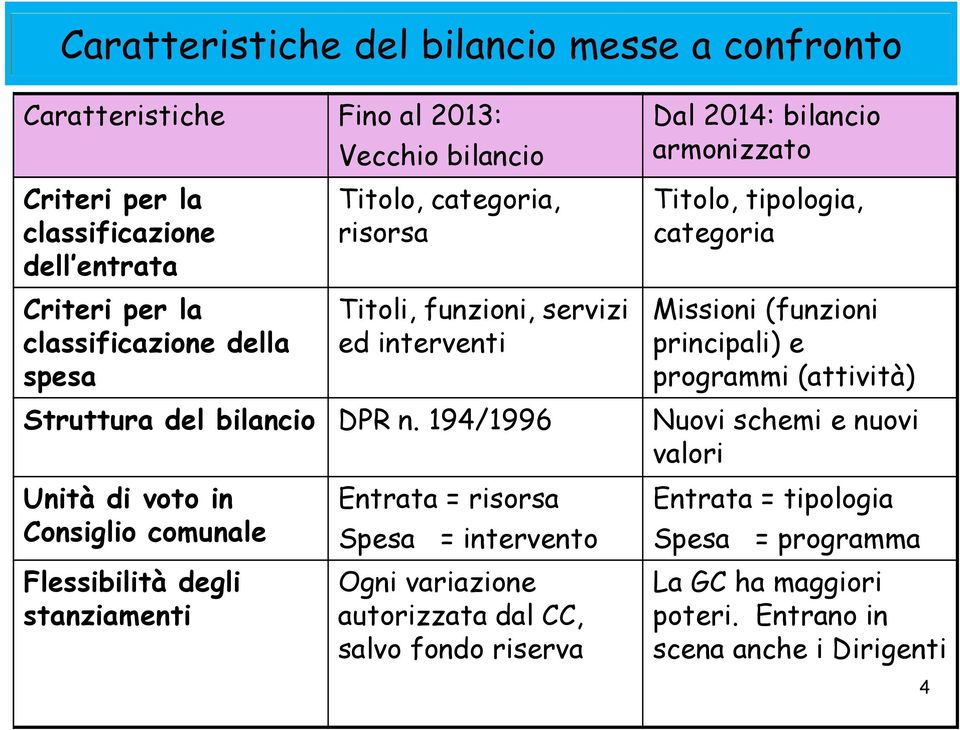 Caratteristiche del bilancio messe a confronto

| Caratteristiche | Fino al 2013: Vecchio bilancio | Dal 2014: bilancio armonizzato |
|---|---|---|
| Criteri per la classificazione dell'entrata | Titolo, categoria, risorsa | Titolo, tipologia, categoria |
| Criteri per la classificazione della spesa | Titoli, funzioni, servizi ed interventi | Missioni (funzioni principali) e programmi (attività) |
| Struttura del bilancio | DPR n. 194/1996 | Nuovi schemi e nuovi valori |
| Unità di voto in Consiglio comunale | Entrata = risorsa Spesa = intervento | Entrata = tipologia Spesa = programma |
| Flessibilità degli stanziamenti | Ogni variazione autorizzata dal CC, salvo fondo riserva | La GC ha maggiori poteri. Entrano in scena anche i Dirigenti |

4